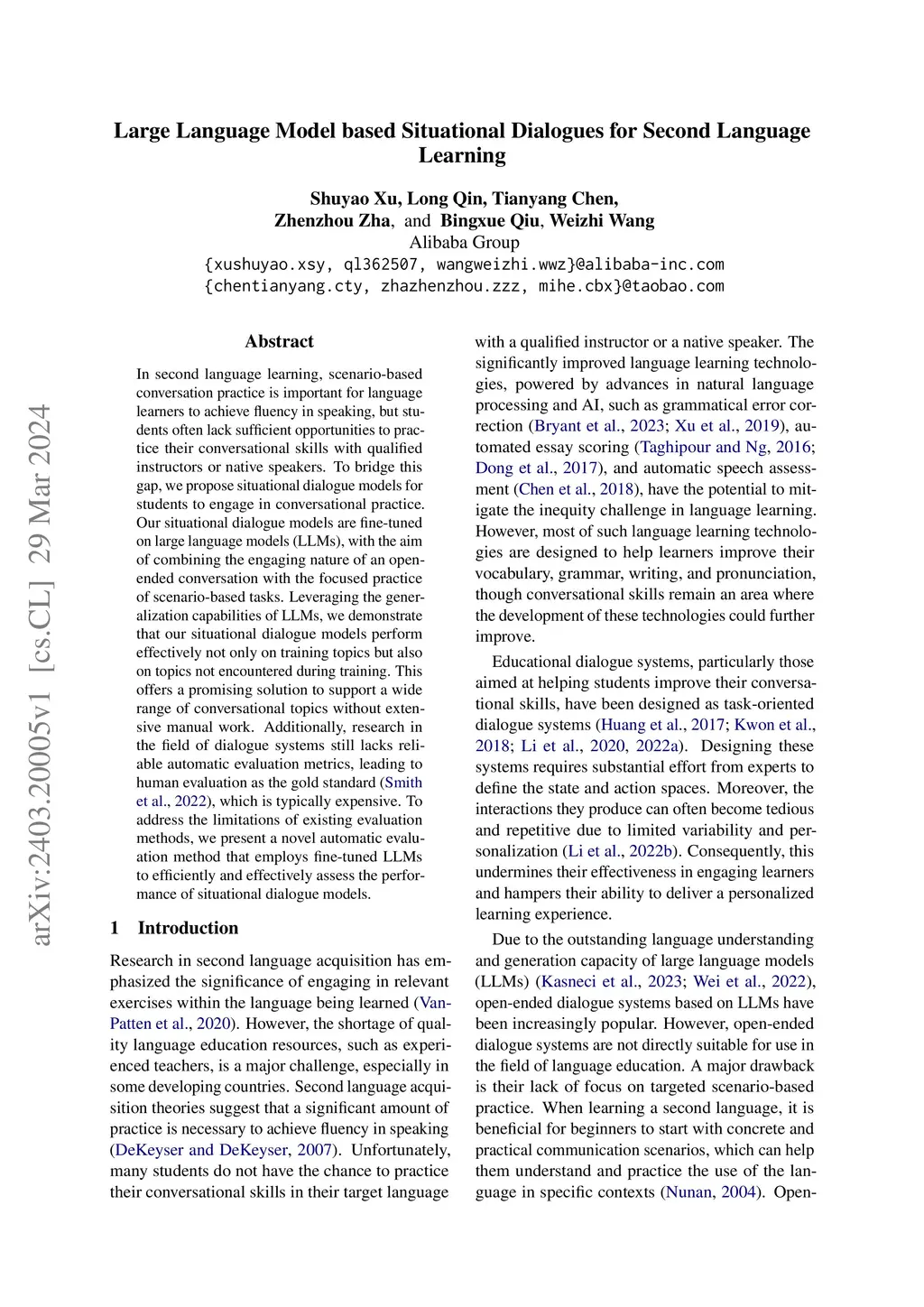 Large Language Model based Situational Dialogues for Second Language Learning

Shuyao Xu, Long Qin, Tianyang Chen,
Zhenzhou Zha, and Bingxue Qiu, Weizhi Wang
Alibaba Group
{xushuyao.xsy, ql362507, wangweizhi.wwz}@alibaba-inc.com
{chentianyang.cty, zhazhenzhou.zzz, mihe.cbx}@taobao.com

arXiv:2403.20005v1 [cs.CL] 29 Mar 2024

Abstract

In second language learning, scenario-based conversation practice is important for language learners to achieve fluency in speaking, but students often lack sufficient opportunities to practice their conversational skills with qualified instructors or native speakers. To bridge this gap, we propose situational dialogue models for students to engage in conversational practice. Our situational dialogue models are fine-tuned on large language models (LLMs), with the aim of combining the engaging nature of an open-ended conversation with the focused practice of scenario-based tasks. Leveraging the generalization capabilities of LLMs, we demonstrate that our situational dialogue models perform effectively not only on training topics but also on topics not encountered during training. This offers a promising solution to support a wide range of conversational topics without extensive manual work. Additionally, research in the field of dialogue systems still lacks reliable automatic evaluation metrics, leading to human evaluation as the gold standard (Smith et al., 2022), which is typically expensive. To address the limitations of existing evaluation methods, we present a novel automatic evaluation method that employs fine-tuned LLMs to efficiently and effectively assess the performance of situational dialogue models.

1 Introduction

Research in second language acquisition has emphasized the significance of engaging in relevant exercises within the language being learned (VanPatten et al., 2020). However, the shortage of quality language education resources, such as experienced teachers, is a major challenge, especially in some developing countries. Second language acquisition theories suggest that a significant amount of practice is necessary to achieve fluency in speaking (DeKeyser and DeKeyser, 2007). Unfortunately, many students do not have the chance to practice their conversational skills in their target language with a qualified instructor or a native speaker. The significantly improved language learning technologies, powered by advances in natural language processing and AI, such as grammatical error correction (Bryant et al., 2023; Xu et al., 2019), automated essay scoring (Taghipour and Ng, 2016; Dong et al., 2017), and automatic speech assessment (Chen et al., 2018), have the potential to mitigate the inequity challenge in language learning. However, most of such language learning technologies are designed to help learners improve their vocabulary, grammar, writing, and pronunciation, though conversational skills remain an area where the development of these technologies could further improve.

Educational dialogue systems, particularly those aimed at helping students improve their conversational skills, have been designed as task-oriented dialogue systems (Huang et al., 2017; Kwon et al., 2018; Li et al., 2020, 2022a). Designing these systems requires substantial effort from experts to define the state and action spaces. Moreover, the interactions they produce can often become tedious and repetitive due to limited variability and personalization (Li et al., 2022b). Consequently, this undermines their effectiveness in engaging learners and hampers their ability to deliver a personalized learning experience.

Due to the outstanding language understanding and generation capacity of large language models (LLMs) (Kasneci et al., 2023; Wei et al., 2022), open-ended dialogue systems based on LLMs have been increasingly popular. However, open-ended dialogue systems are not directly suitable for use in the field of language education. A major drawback is their lack of focus on targeted scenario-based practice. When learning a second language, it is beneficial for beginners to start with concrete and practical communication scenarios, which can help them understand and practice the use of the language in specific contexts (Nunan, 2004). Open-